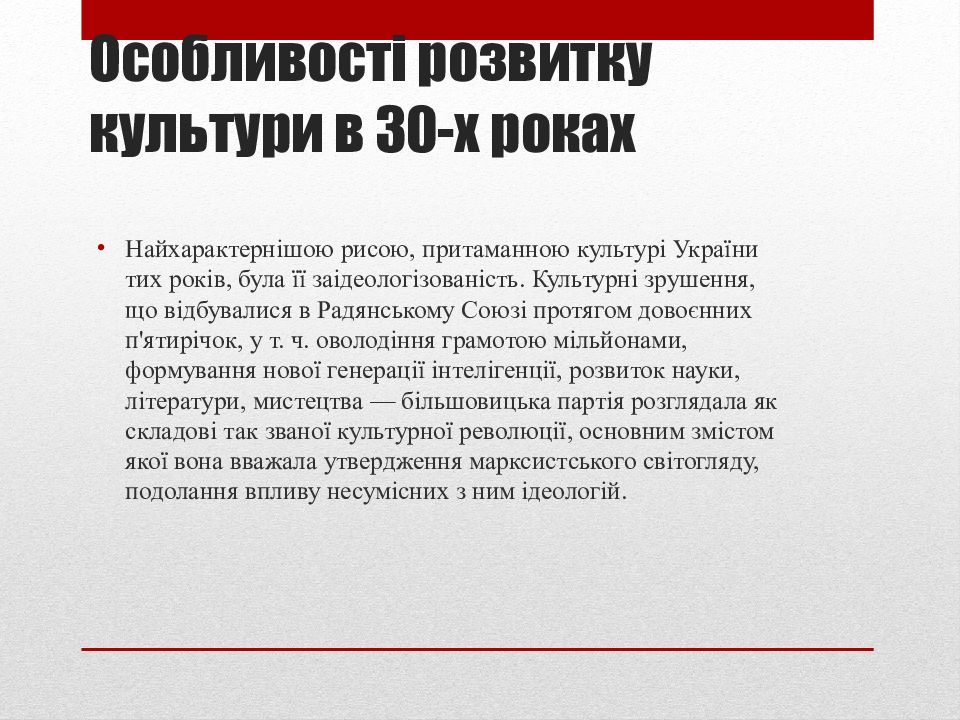 Особливості розвитку культури в 30-х роках

• Найхарактернішою рисою, притаманною культурі України тих років, була її заідеологізованість. Культурні зрушення, що відбувалися в Радянському Союзі протягом довоєнних п'ятирічок, у т. ч. оволодіння грамотою мільйонами, формування нової генерації інтелігенції, розвиток науки, літератури, мистецтва — більшовицька партія розглядала як складові так званої культурної революції, основним змістом якої вона вважала утвердження марксистського світогляду, подолання впливу несумісних з ним ідеологій.